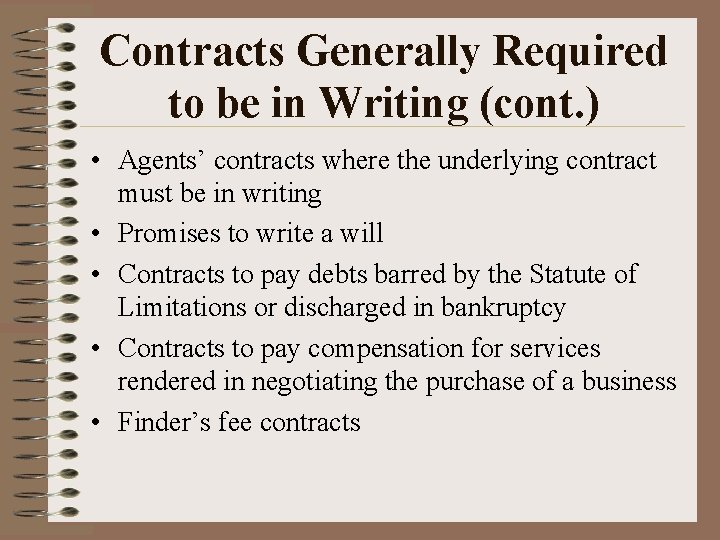 Contracts Generally Required to be in Writing (cont.)

• Agents’ contracts where the underlying contract must be in writing
• Promises to write a will
• Contracts to pay debts barred by the Statute of Limitations or discharged in bankruptcy
• Contracts to pay compensation for services rendered in negotiating the purchase of a business
• Finder’s fee contracts